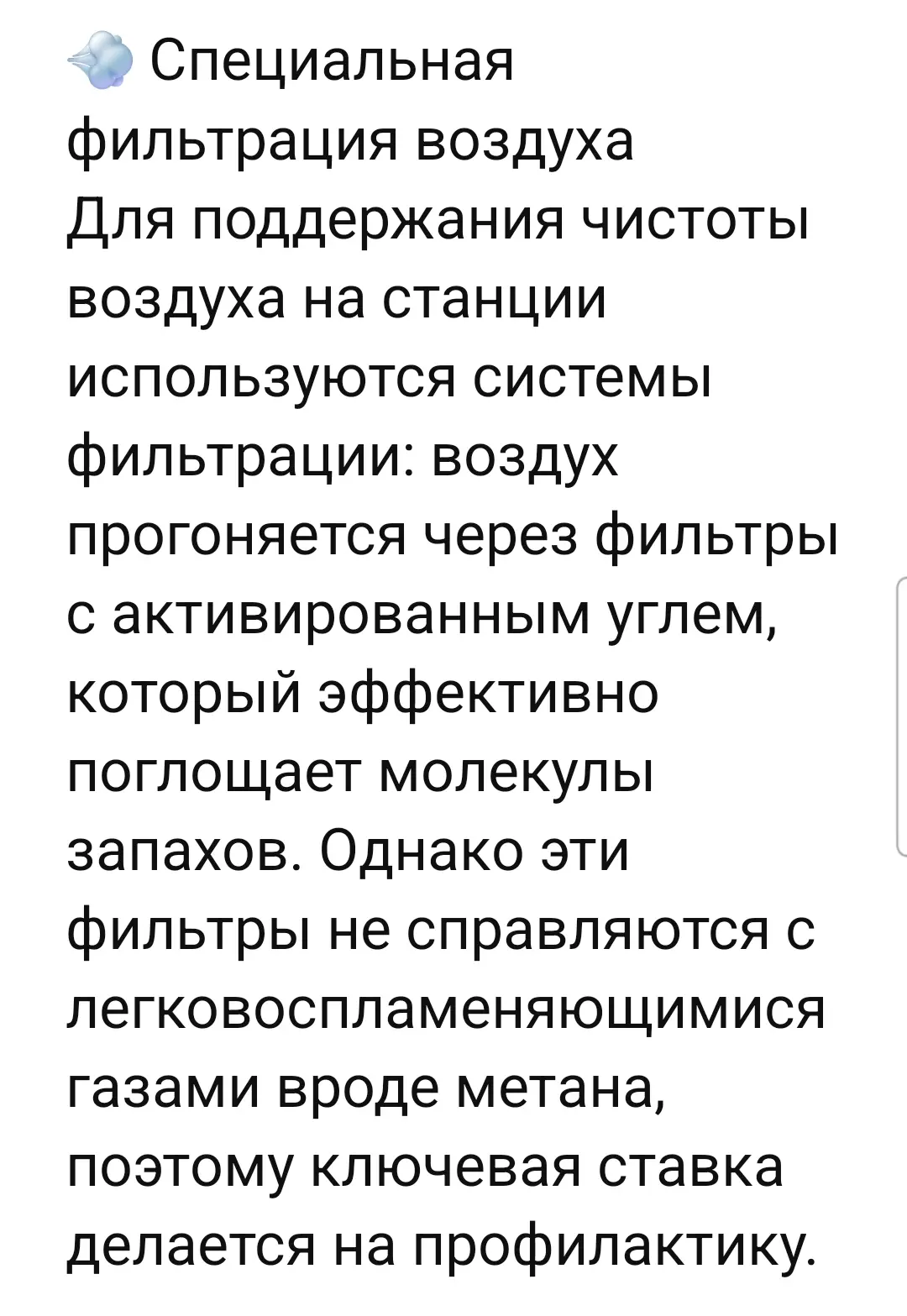 Специальная фильтрация воздуха
Для поддержания чистоты воздуха на станции используются системы фильтрации: воздух прогоняется через фильтры с активированным углем, который эффективно поглощает молекулы запахов. Однако эти фильтры не справляются с легковоспламеняющимися газами вроде метана, поэтому ключевая ставка делается на профилактику.